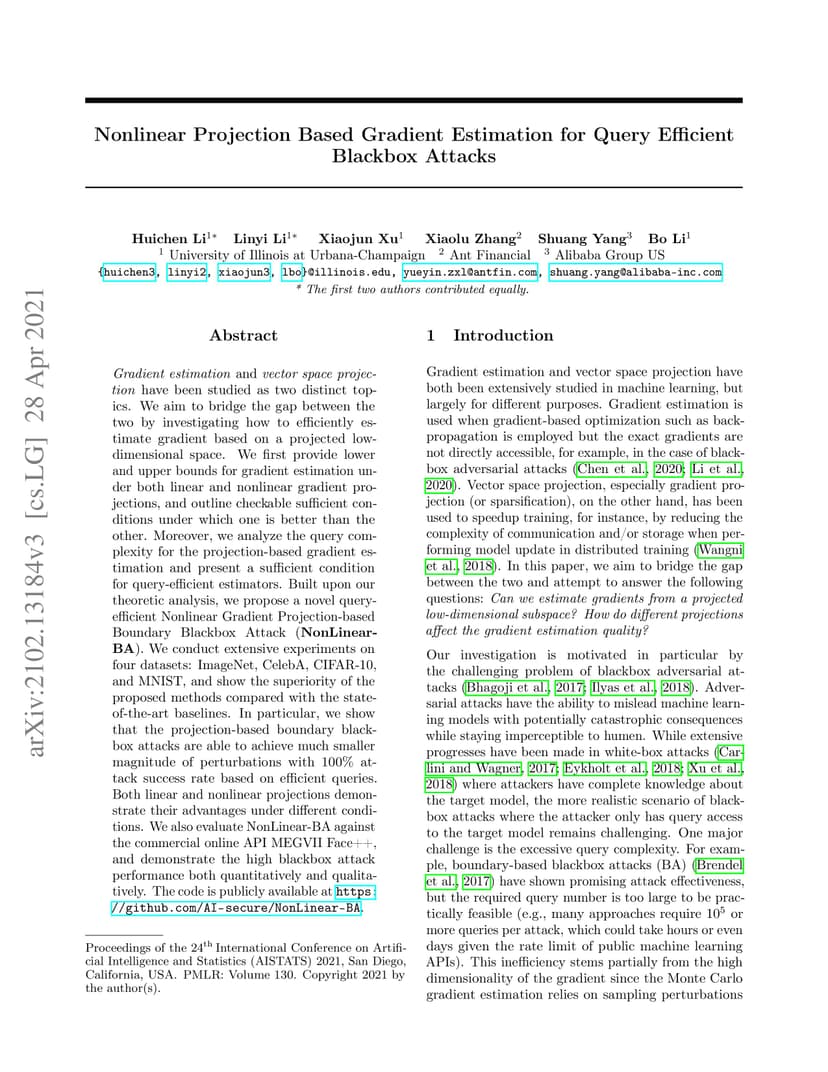 arXiv:2102.13184v3 [cs.LG] 28 Apr 2021

Nonlinear Projection Based Gradient Estimation for Query Efficient Blackbox Attacks

Huichen Li$^{1*}$ Linyi Li$^{1*}$ Xiaojun Xu$^{1}$ Xiaolu Zhang$^{2}$ Shuang Yang$^{3}$ Bo Li$^{1}$
$^{1}$ University of Illinois at Urbana-Champaign $^{2}$ Ant Financial $^{3}$ Alibaba Group US
{huichen3, linyi2, xiaojun3, lbo}@illinois.edu, yueyin.zxl@antfin.com, shuang.yang@alibaba-inc.com
* The first two authors contributed equally.

Abstract

Gradient estimation and vector space projection have been studied as two distinct topics. We aim to bridge the gap between the two by investigating how to efficiently estimate gradient based on a projected low-dimensional space. We first provide lower and upper bounds for gradient estimation under both linear and nonlinear gradient projections, and outline checkable sufficient conditions under which one is better than the other. Moreover, we analyze the query complexity for the projection-based gradient estimation and present a sufficient condition for query-efficient estimators. Built upon our theoretic analysis, we propose a novel query-efficient Nonlinear Gradient Projection-based Boundary Blackbox Attack (NonLinear-BA). We conduct extensive experiments on four datasets: ImageNet, CelebA, CIFAR-10, and MNIST, and show the superiority of the proposed methods compared with the state-of-the-art baselines. In particular, we show that the projection-based boundary blackbox attacks are able to achieve much smaller magnitude of perturbations with 100% attack success rate based on efficient queries. Both linear and nonlinear projections demonstrate their advantages under different conditions. We also evaluate NonLinear-BA against the commercial online API MEGVII Face++, and demonstrate the high blackbox attack performance both quantitatively and qualitatively. The code is publicly available at https://github.com/AI-secure/NonLinear-BA.

Proceedings of the 24$^{th}$ International Conference on Artificial Intelligence and Statistics (AISTATS) 2021, San Diego, California, USA. PMLR: Volume 130. Copyright 2021 by the author(s).

1 Introduction

Gradient estimation and vector space projection have both been extensively studied in machine learning, but largely for different purposes. Gradient estimation is used when gradient-based optimization such as backpropagation is employed but the exact gradients are not directly accessible, for example, in the case of blackbox adversarial attacks (Chen et al., 2020; Li et al., 2020). Vector space projection, especially gradient projection (or sparsification), on the other hand, has been used to speedup training, for instance, by reducing the complexity of communication and/or storage when performing model update in distributed training (Wangni et al., 2018). In this paper, we aim to bridge the gap between the two and attempt to answer the following questions: Can we estimate gradients from a projected low-dimensional subspace? How do different projections affect the gradient estimation quality?

Our investigation is motivated in particular by the challenging problem of blackbox adversarial attacks (Bhagoji et al., 2017; Ilyas et al., 2018). Adversarial attacks have the ability to mislead machine learning models with potentially catastrophic consequences while staying imperceptible to humen. While extensive progresses have been made in white-box attacks (Carlini and Wagner, 2017; Eykholt et al., 2018; Xu et al., 2018) where attackers have complete knowledge about the target model, the more realistic scenario of blackbox attacks where the attacker only has query access to the target model remains challenging. One major challenge is the excessive query complexity. For example, boundary-based blackbox attacks (BA) (Brendel et al., 2017) have shown promising attack effectiveness, but the required query number is too large to be practically feasible (e.g., many approaches require $10^5$ or more queries per attack, which could take hours or even days given the rate limit of public machine learning APIs). This inefficiency stems partially from the high dimensionality of the gradient since the Monte Carlo gradient estimation relies on sampling perturbations